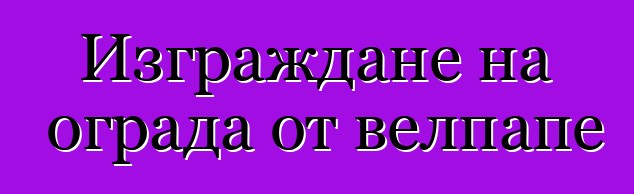 Изграждане на ограда от велпапе